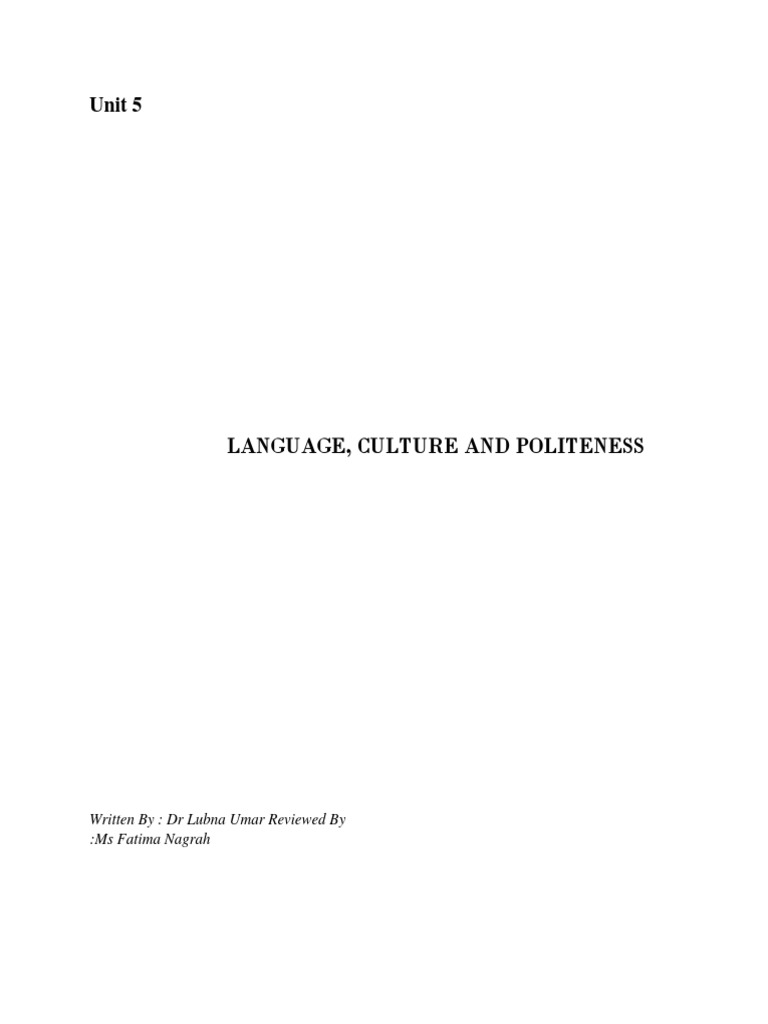 Unit 5

LANGUAGE, CULTURE AND POLITENESS

Written By : Dr Lubna Umar Reviewed By :Ms Fatima Nagrah